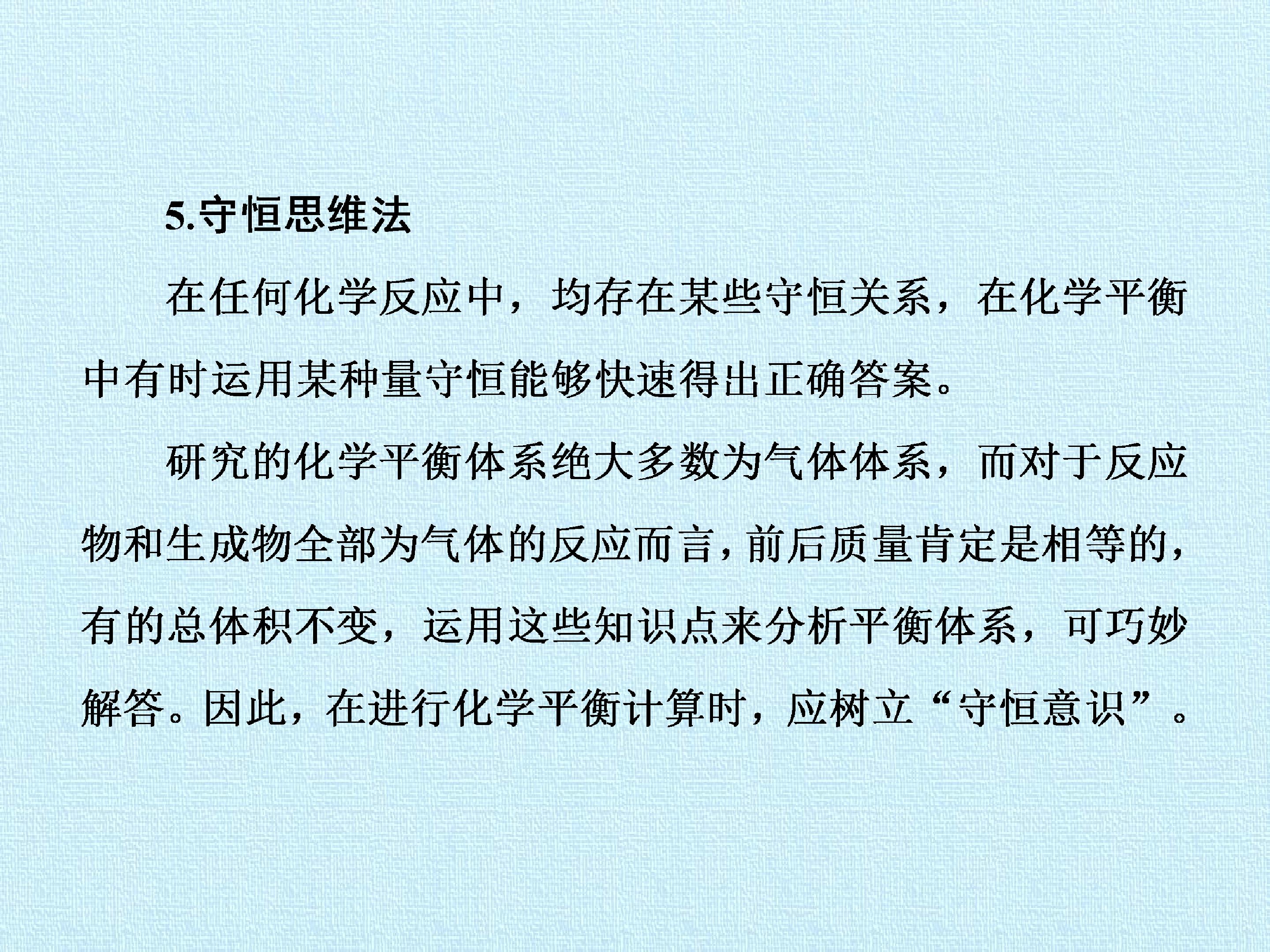 5.守恒思维法

在任何化学反应中，均存在某些守恒关系，在化学平衡中有时运用某种量守恒能够快速得出正确答案。

研究的化学平衡体系绝大多数为气体体系，而对于反应物和生成物全部为气体的反应而言，前后质量肯定是相等的，有的总体积不变，运用这些知识点来分析平衡体系，可巧妙解答。因此，在进行化学平衡计算时，应树立“守恒意识”。